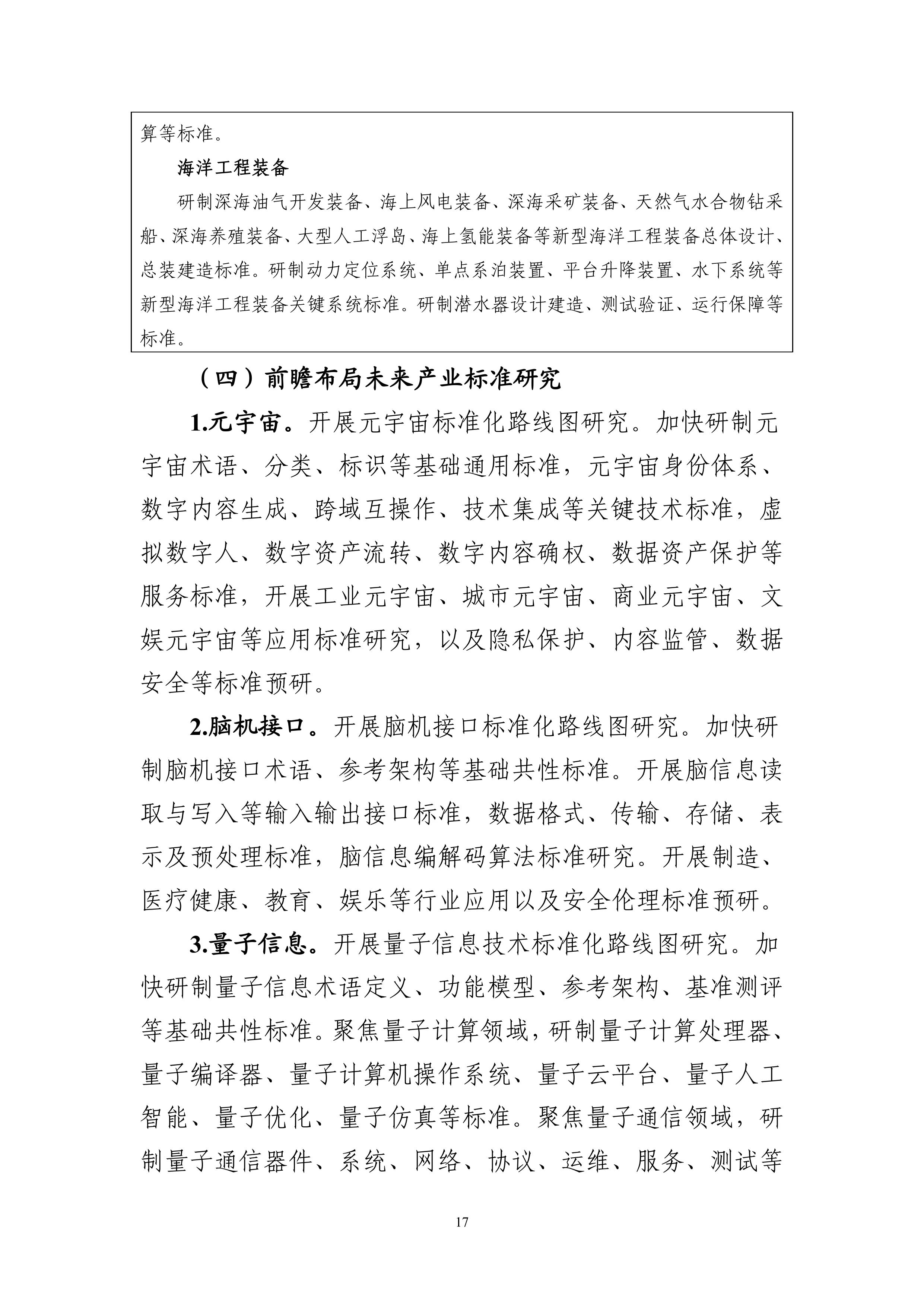 算等标准。

海洋工程装备

研制深海油气开发装备、海上风电装备、深海采矿装备、天然气水合物钻采船、深海养殖装备、大型人工浮岛、海上氢能装备等新型海洋工程装备总体设计、总装建造标准。研制动力定位系统、单点系泊装置、平台升降装置、水下系统等新型海洋工程装备关键系统标准。研制潜水器设计建造、测试验证、运行保障等标准。

（四）前瞻布局未来产业标准研究

1.元宇宙。开展元宇宙标准化路线图研究。加快研制元宇宙术语、分类、标识等基础通用标准，元宇宙身份体系、数字内容生成、跨域互操作、技术集成等关键技术标准，虚拟数字人、数字资产流转、数字内容确权、数据资产保护等服务标准，开展工业元宇宙、城市元宇宙、商业元宇宙、文娱元宇宙等应用标准研究，以及隐私保护、内容监管、数据安全等标准预研。

2.脑机接口。开展脑机接口标准化路线图研究。加快研制脑机接口术语、参考架构等基础共性标准。开展脑信息读取与写入等输入输出接口标准，数据格式、传输、存储、表示及预处理标准，脑信息编解码算法标准研究。开展制造、医疗健康、教育、娱乐等行业应用以及安全伦理标准预研。

3.量子信息。开展量子信息技术标准化路线图研究。加快研制量子信息术语定义、功能模型、参考架构、基准测评等基础共性标准。聚焦量子计算领域，研制量子计算处理器、量子编译器、量子计算机操作系统、量子云平台、量子人工智能、量子优化、量子仿真等标准。聚焦量子通信领域，研制量子通信器件、系统、网络、协议、运维、服务、测试等

17